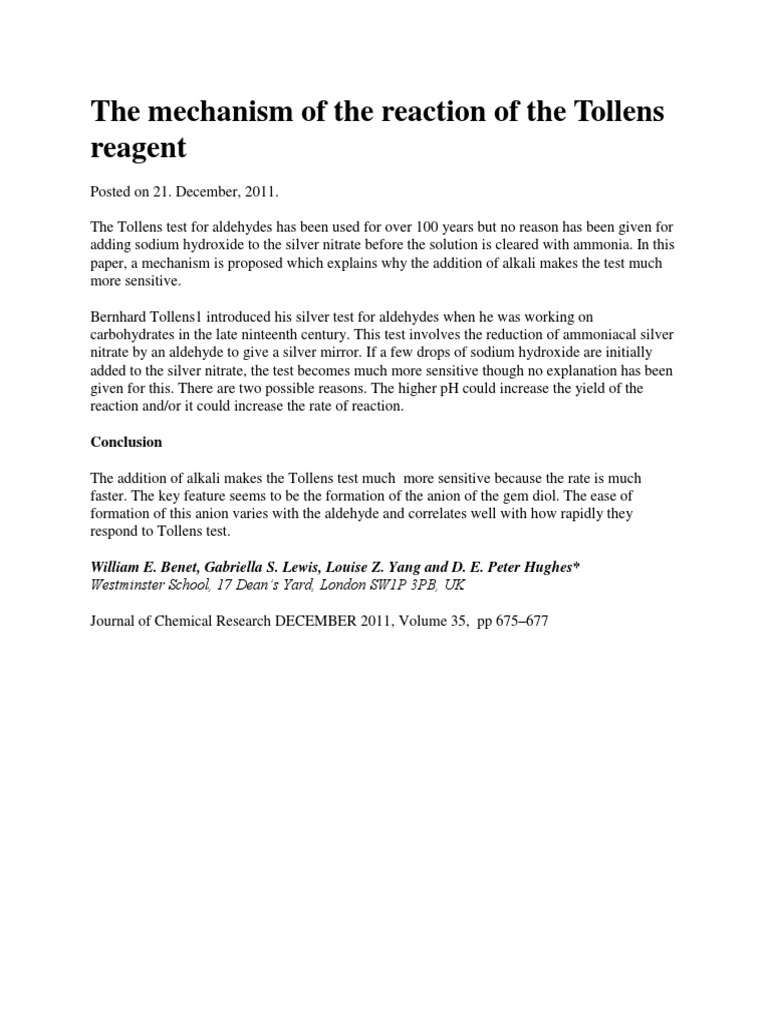 The mechanism of the reaction of the Tollens reagent

Posted on 21. December, 2011.

The Tollens test for aldehydes has been used for over 100 years but no reason has been given for adding sodium hydroxide to the silver nitrate before the solution is cleared with ammonia. In this paper, a mechanism is proposed which explains why the addition of alkali makes the test much more sensitive.

Bernhard Tollens1 introduced his silver test for aldehydes when he was working on carbohydrates in the late ninteenth century. This test involves the reduction of ammoniacal silver nitrate by an aldehyde to give a silver mirror. If a few drops of sodium hydroxide are initially added to the silver nitrate, the test becomes much more sensitive though no explanation has been given for this. There are two possible reasons. The higher pH could increase the yield of the reaction and/or it could increase the rate of reaction.

Conclusion

The addition of alkali makes the Tollens test much more sensitive because the rate is much faster. The key feature seems to be the formation of the anion of the gem diol. The ease of formation of this anion varies with the aldehyde and correlates well with how rapidly they respond to Tollens test.

William E. Benet, Gabriella S. Lewis, Louise Z. Yang and D. E. Peter Hughes*
Westminster School, 17 Dean's Yard, London SW1P 3PB, UK

Journal of Chemical Research DECEMBER 2011, Volume 35, pp 675–677